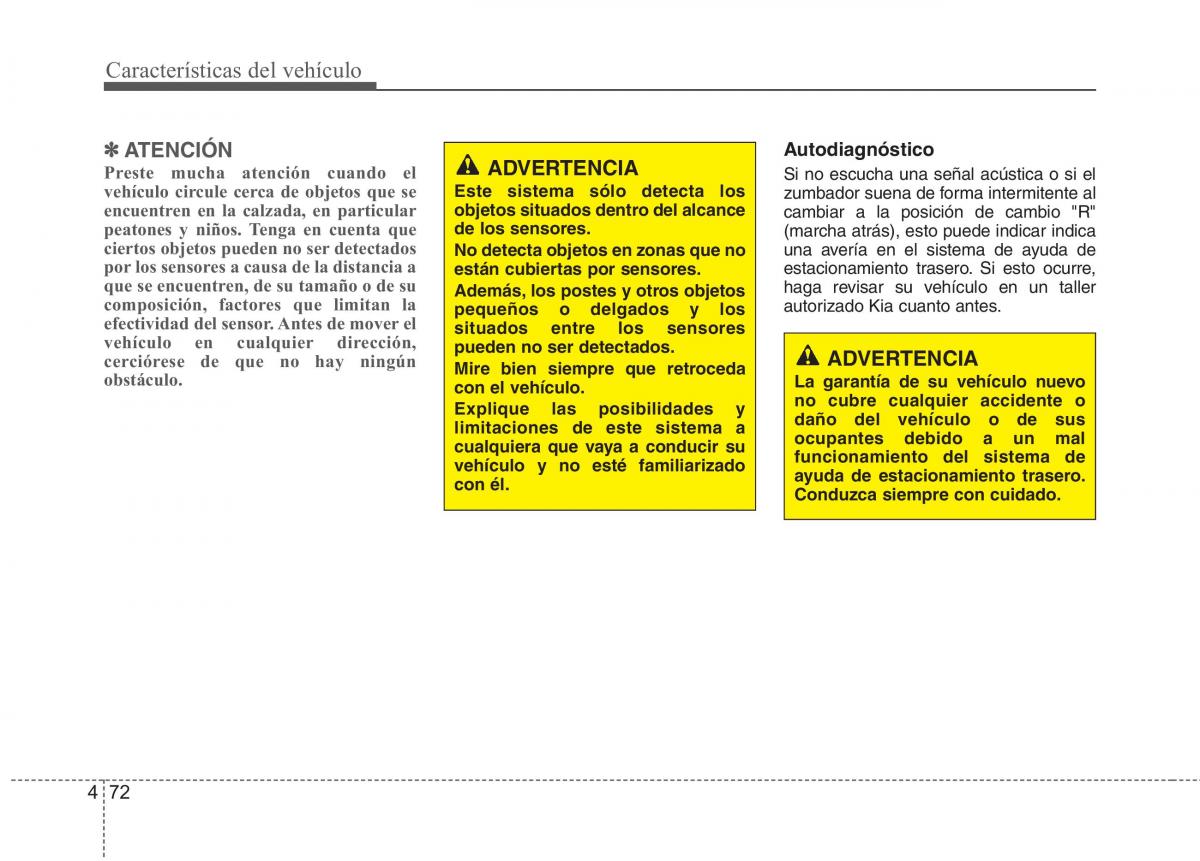 Características del vehículo

✽ ATENCIÓN
Preste mucha atención cuando el vehículo circule cerca de objetos que se encuentren en la calzada, en particular peatones y niños. Tenga en cuenta que ciertos objetos pueden no ser detectados por los sensores a causa de la distancia a que se encuentren, de su tamaño o de su composición, factores que limitan la efectividad del sensor. Antes de mover el vehículo en cualquier dirección, cerciórese de que no hay ningún obstáculo.

ADVERTENCIA
Este sistema sólo detecta los objetos situados dentro del alcance de los sensores.
No detecta objetos en zonas que no están cubiertas por sensores.
Además, los postes y otros objetos pequeños o delgados y los situados entre los sensores pueden no ser detectados.
Mire bien siempre que retroceda con el vehículo.
Explique las posibilidades y limitaciones de este sistema a cualquiera que vaya a conducir su vehículo y no esté familiarizado con él.

Autodiagnóstico
Si no escucha una señal acústica o si el zumbador suena de forma intermitente al cambiar a la posición de cambio "R" (marcha atrás), esto puede indicar indica una avería en el sistema de ayuda de estacionamiento trasero. Si esto ocurre, haga revisar su vehículo en un taller autorizado Kia cuanto antes.

ADVERTENCIA
La garantía de su vehículo nuevo no cubre cualquier accidente o daño del vehículo o de sus ocupantes debido a un mal funcionamiento del sistema de ayuda de estacionamiento trasero. Conduzca siempre con cuidado.

4 72